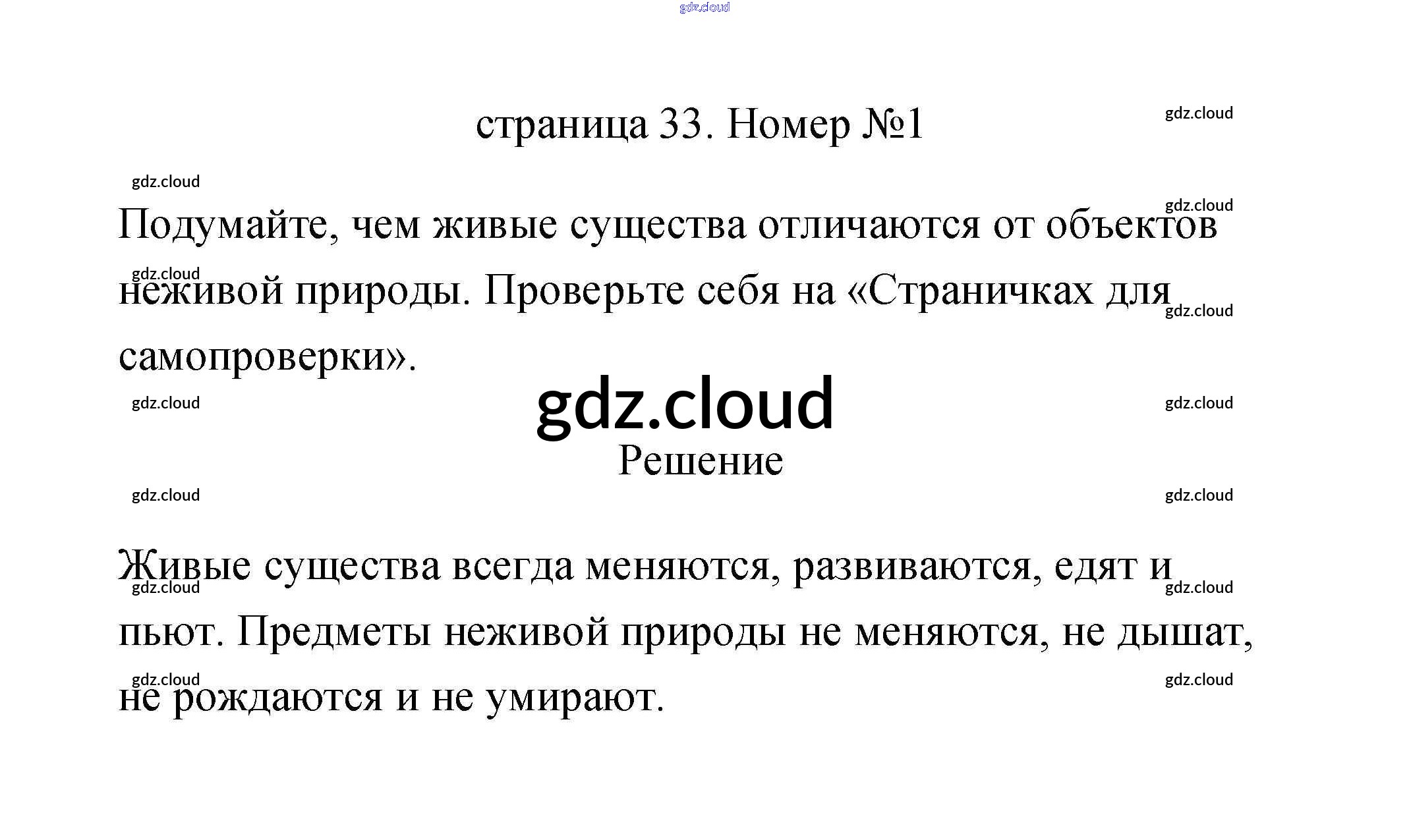 страница 33. Номер №1

Подумайте, чем живые существа отличаются от объектов неживой природы. Проверьте себя на «Страничках для самопроверки».

Решение

Живые существа всегда меняются, развиваются, едят и пьют. Предметы неживой природы не меняются, не дышат, не рождаются и не умирают.

gdz.cloud